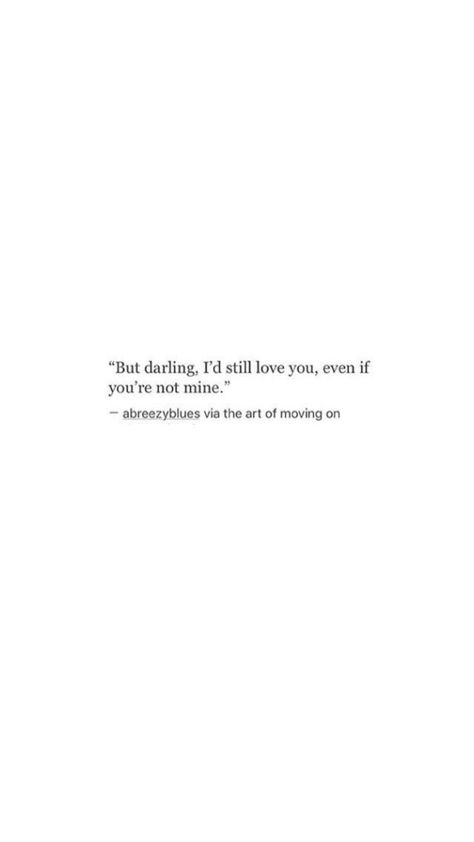 “But darling, I’d still love you, even if you’re not mine.”

– abreezyblues via the art of moving on